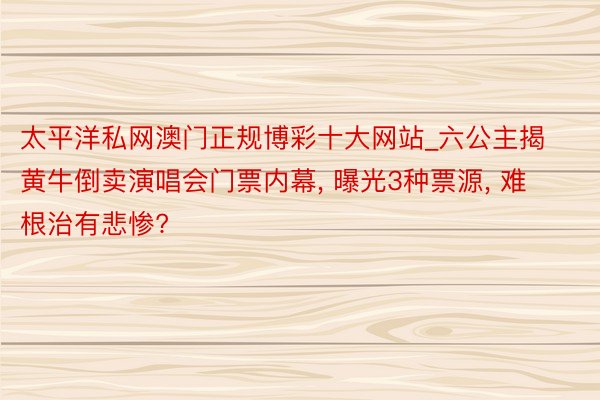 太平洋私网澳门正规博彩十大网站_六公主揭黄牛倒卖演唱会门票内幕, 曝光3种票源, 难根治有悲惨?